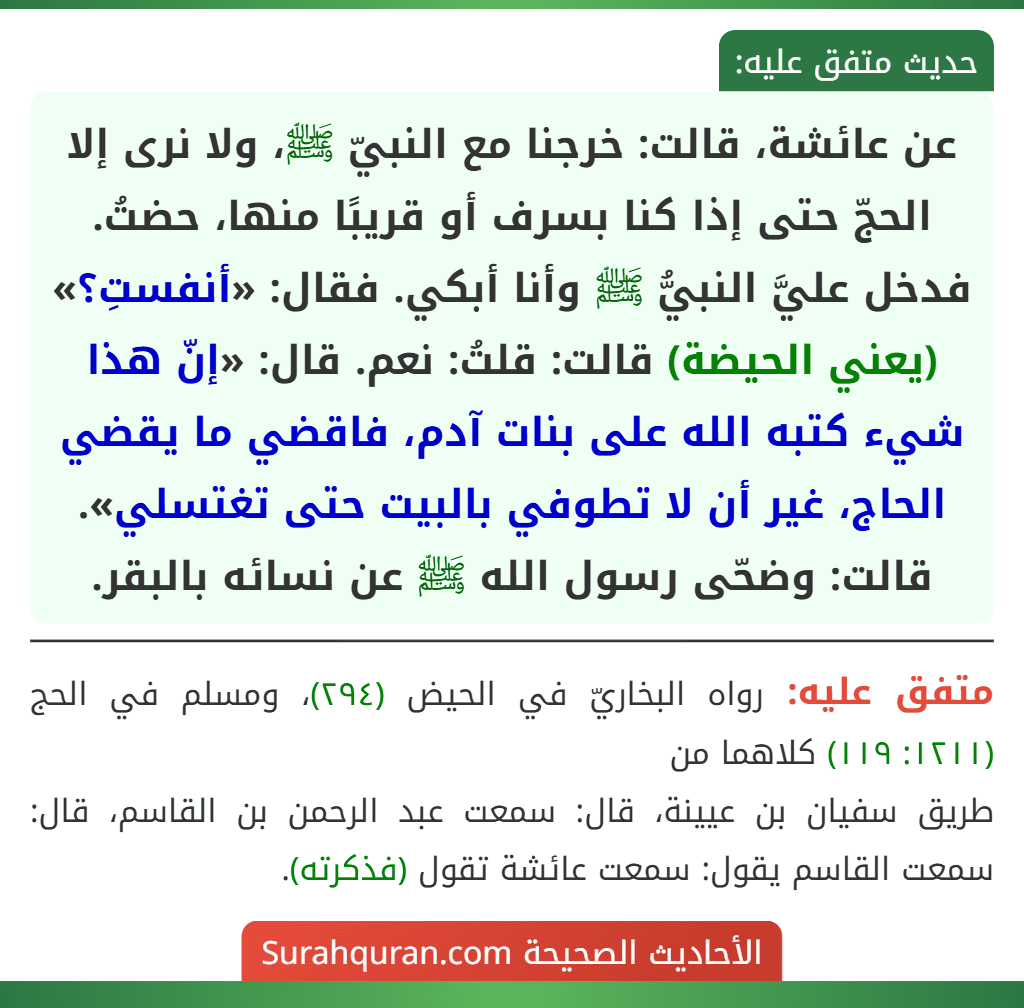 حديث متفق عليه:

عن عائشة، قالت: خرجنا مع النبيّ ﷺ، ولا نرى إلا الحجّ حتى إذا كنا بسرف أو قريبًا منها، حضتُ. فدخل عليَّ النبيُّ ﷺ وأنا أبكي. فقال: «أنفستِ؟» (يعني الحيضة) قالت: قلتُ: نعم. قال: «إنّ هذا شيء كتبه الله على بنات آدم، فاقضي ما يقضي الحاج، غير أن لا تطوفي بالبيت حتى تغتسلي». قالت: وضحّى رسول الله ﷺ عن نسائه بالبقر.

متفق عليه: رواه البخاريّ في الحيض (٢٩٤)، ومسلم في الحج (١٢١١: ١١٩) كلاهما من

طريق سفيان بن عيينة، قال: سمعت عبد الرحمن بن القاسم، قال: سمعت القاسم يقول: سمعت عائشة تقول (فذكرته).

الأحاديث الصحيحة Surahquran.com